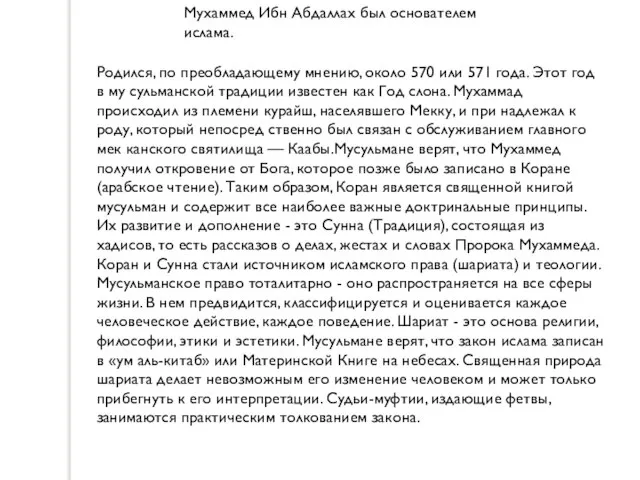 Мухаммед Ибн Абдаллах был основателем ислама.

Родился, по преобладающему мнению, около 570 или 571 года. Этот год в му сульманской традиции известен как Год слона. Мухаммад происходил из племени курайш, населявшего Мекку, и при надлежал к роду, который непосред ственно был связан с обслуживанием главного мек канского святилища — Каабы.Мусульмане верят, что Мухаммед получил откровение от Бога, которое позже было записано в Коране (арабское чтение). Таким образом, Коран является священной книгой мусульман и содержит все наиболее важные доктринальные принципы. Их развитие и дополнение - это Сунна (Традиция), состоящая из хадисов, то есть рассказов о делах, жестах и словах Пророка Мухаммеда. Коран и Сунна стали источником исламского права (шариата) и теологии. Мусульманское право тоталитарно - оно распространяется на все сферы жизни. В нем предвидится, классифицируется и оценивается каждое человеческое действие, каждое поведение. Шариат - это основа религии, философии, этики и эстетики. Мусульмане верят, что закон ислама записан в «ум аль-китаб» или Материнской Книге на небесах. Священная природа шариата делает невозможным его изменение человеком и может только прибегнуть к его интерпретации. Судьи-муфтии, издающие фетвы, занимаются практическим толкованием закона.